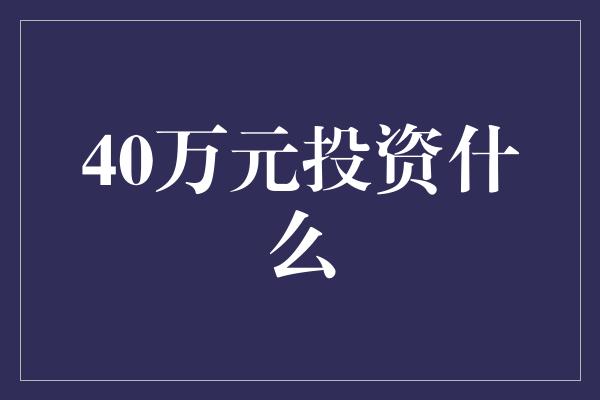 40万元投资什么